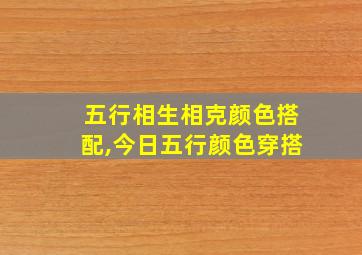 五行相生相克颜色搭配,今日五行颜色穿搭